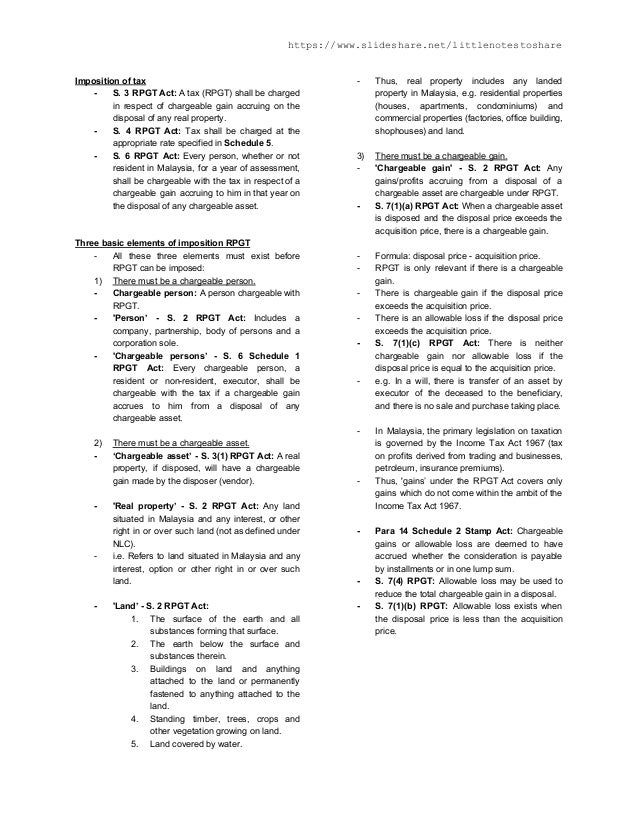 https://www.slideshare.net/littlenotestoshare

Imposition of tax

- S. 3 RPGT Act: A tax (RPGT) shall be charged in respect of chargeable gain accruing on the disposal of any real property.
- S. 4 RPGT Act: Tax shall be charged at the appropriate rate specified in Schedule 5.
- S. 6 RPGT Act: Every person, whether or not resident in Malaysia, for a year of assessment, shall be chargeable with the tax in respect of a chargeable gain accruing to him in that year on the disposal of any chargeable asset.

Three basic elements of imposition RPGT

- All these three elements must exist before RPGT can be imposed:
1) There must be a chargeable person.
- Chargeable person: A person chargeable with RPGT.
- 'Person' - S. 2 RPGT Act: Includes a company, partnership, body of persons and a corporation sole.
- 'Chargeable persons' - S. 6 Schedule 1 RPGT Act: Every chargeable person, a resident or non-resident, executor, shall be chargeable with the tax if a chargeable gain accrues to him from a disposal of any chargeable asset.

2) There must be a chargeable asset.
- 'Chargeable asset' - S. 3(1) RPGT Act: A real property, if disposed, will have a chargeable gain made by the disposer (vendor).

- 'Real property' - S. 2 RPGT Act: Any land situated in Malaysia and any interest, or other right in or over such land (not as defined under NLC).
- i.e. Refers to land situated in Malaysia and any interest, option or other right in or over such land.

- 'Land' - S. 2 RPGT Act:
1. The surface of the earth and all substances forming that surface.
2. The earth below the surface and substances therein.
3. Buildings on land and anything attached to the land or permanently fastened to anything attached to the land.
4. Standing timber, trees, crops and other vegetation growing on land.
5. Land covered by water.

- Thus, real property includes any landed property in Malaysia, e.g. residential properties (houses, apartments, condominiums) and commercial properties (factories, office building, shophouses) and land.

3) There must be a chargeable gain.
- 'Chargeable gain' - S. 2 RPGT Act: Any gains/profits accruing from a disposal of a chargeable asset are chargeable under RPGT.
- S. 7(1)(a) RPGT Act: When a chargeable asset is disposed and the disposal price exceeds the acquisition price, there is a chargeable gain.

- Formula: disposal price - acquisition price.
- RPGT is only relevant if there is a chargeable gain.
- There is chargeable gain if the disposal price exceeds the acquisition price.
- There is an allowable loss if the disposal price exceeds the acquisition price.
- S. 7(1)(c) RPGT Act: There is neither chargeable gain nor allowable loss if the disposal price is equal to the acquisition price.
- e.g. In a will, there is transfer of an asset by executor of the deceased to the beneficiary, and there is no sale and purchase taking place.

- In Malaysia, the primary legislation on taxation is governed by the Income Tax Act 1967 (tax on profits derived from trading and businesses, petroleum, insurance premiums).
- Thus, 'gains' under the RPGT Act covers only gains which do not come within the ambit of the Income Tax Act 1967.

- Para 14 Schedule 2 Stamp Act: Chargeable gains or allowable loss are deemed to have accrued whether the consideration is payable by installments or in one lump sum.
- S. 7(4) RPGT: Allowable loss may be used to reduce the total chargeable gain in a disposal.
- S. 7(1)(b) RPGT: Allowable loss exists when the disposal price is less than the acquisition price.